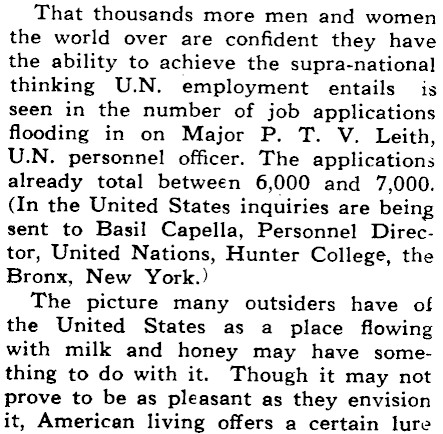 That thousands more men and women the world over are confident they have the ability to achieve the supra-national thinking U.N. employment entails is seen in the number of job applications flooding in on Major P. T. V. Leith, U.N. personnel officer. The applications already total between 6,000 and 7,000. (In the United States inquiries are being sent to Basil Capella, Personnel Director, United Nations, Hunter College, the Bronx, New York.)

The picture many outsiders have of the United States as a place flowing with milk and honey may have something to do with it. Though it may not prove to be as pleasant as they envision it, American living offers a certain lure